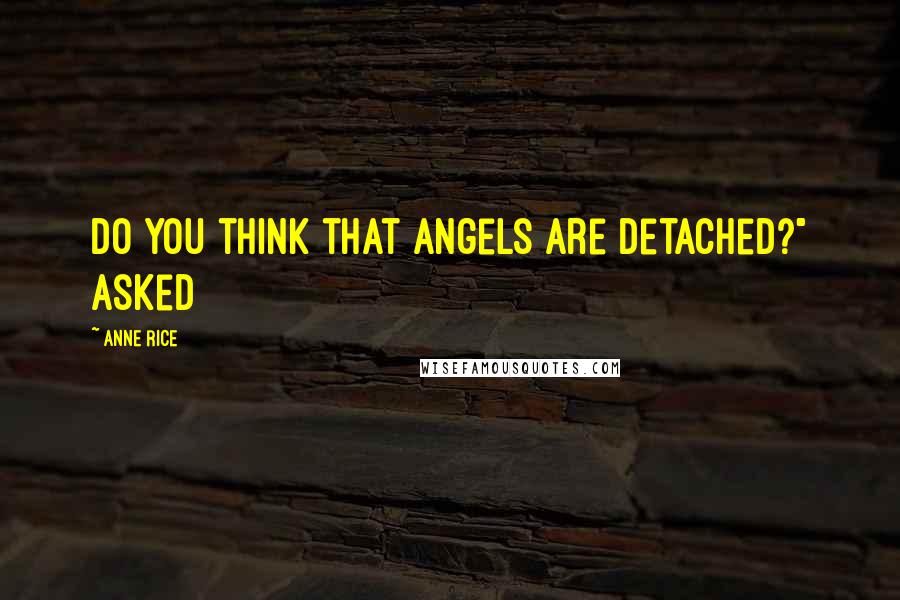 DO YOU THINK THAT ANGELS ARE DETACHED?" ASKED

~ ANNE RICE

WISEFAMOUSQUOTES.COM